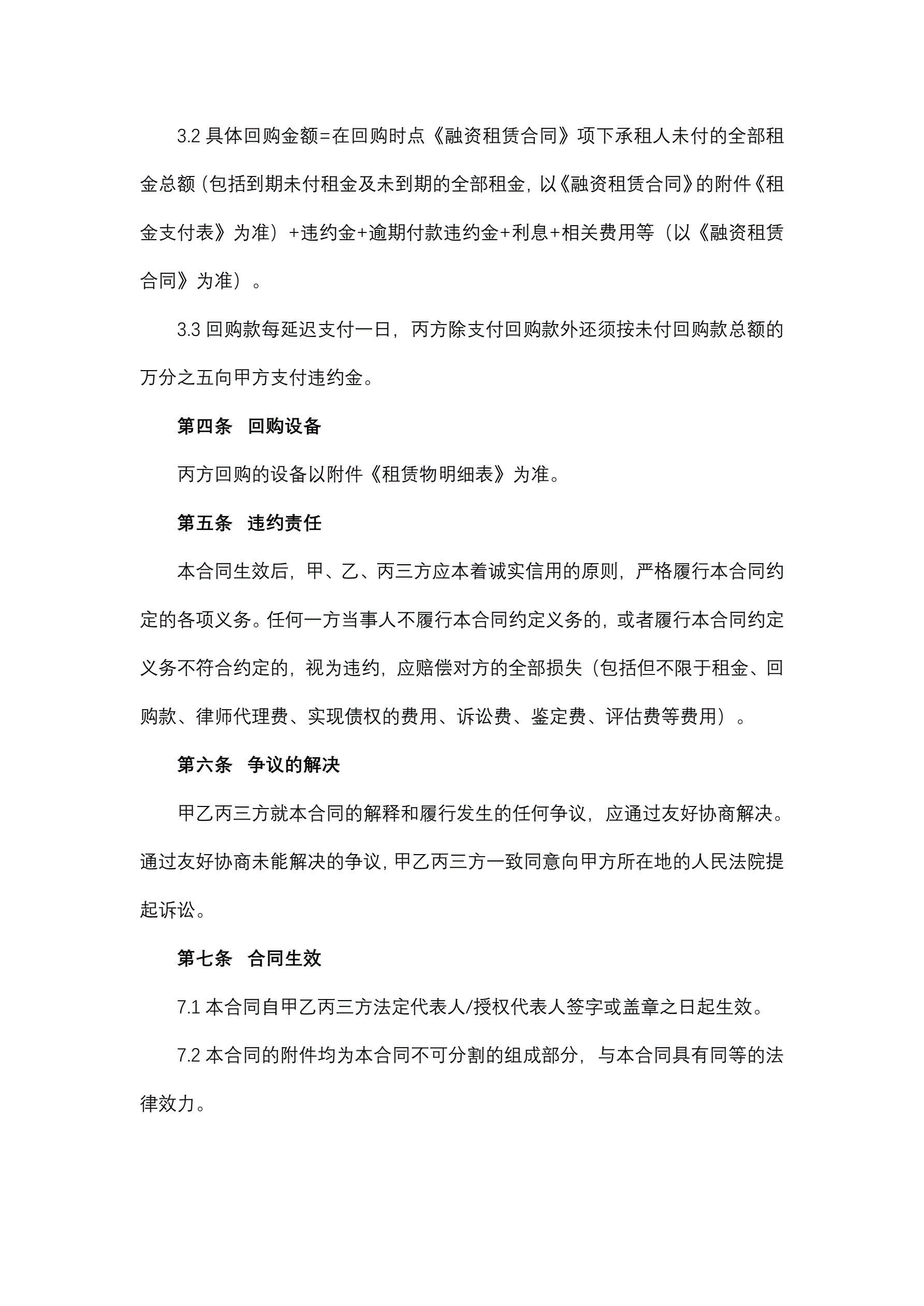 3.2 具体回购金额=在回购时点《融资租赁合同》项下承租人未付的全部租金总额（包括到期未付租金及未到期的全部租金，以《融资租赁合同》的附件《租金支付表》为准）+违约金+逾期付款违约金+利息+相关费用等（以《融资租赁合同》为准）。

3.3 回购款每延迟支付一日，丙方除支付回购款外还须按未付回购款总额的万分之五向甲方支付违约金。

第四条 回购设备

丙方回购的设备以附件《租赁物明细表》为准。

第五条 违约责任

本合同生效后，甲、乙、丙三方应本着诚实信用的原则，严格履行本合同约定的各项义务。任何一方当事人不履行本合同约定义务的，或者履行本合同约定义务不符合约定的，视为违约，应赔偿对方的全部损失（包括但不限于租金、回购款、律师代理费、实现债权的费用、诉讼费、鉴定费、评估费等费用）。

第六条 争议的解决

甲乙丙三方就本合同的解释和履行发生的任何争议，应通过友好协商解决。通过友好协商未能解决的争议，甲乙丙三方一致同意向甲方所在地的人民法院提起诉讼。

第七条 合同生效

7.1 本合同自甲乙丙三方法定代表人/授权代表人签字或盖章之日起生效。

7.2 本合同的附件均为本合同不可分割的组成部分，与本合同具有同等的法律效力。